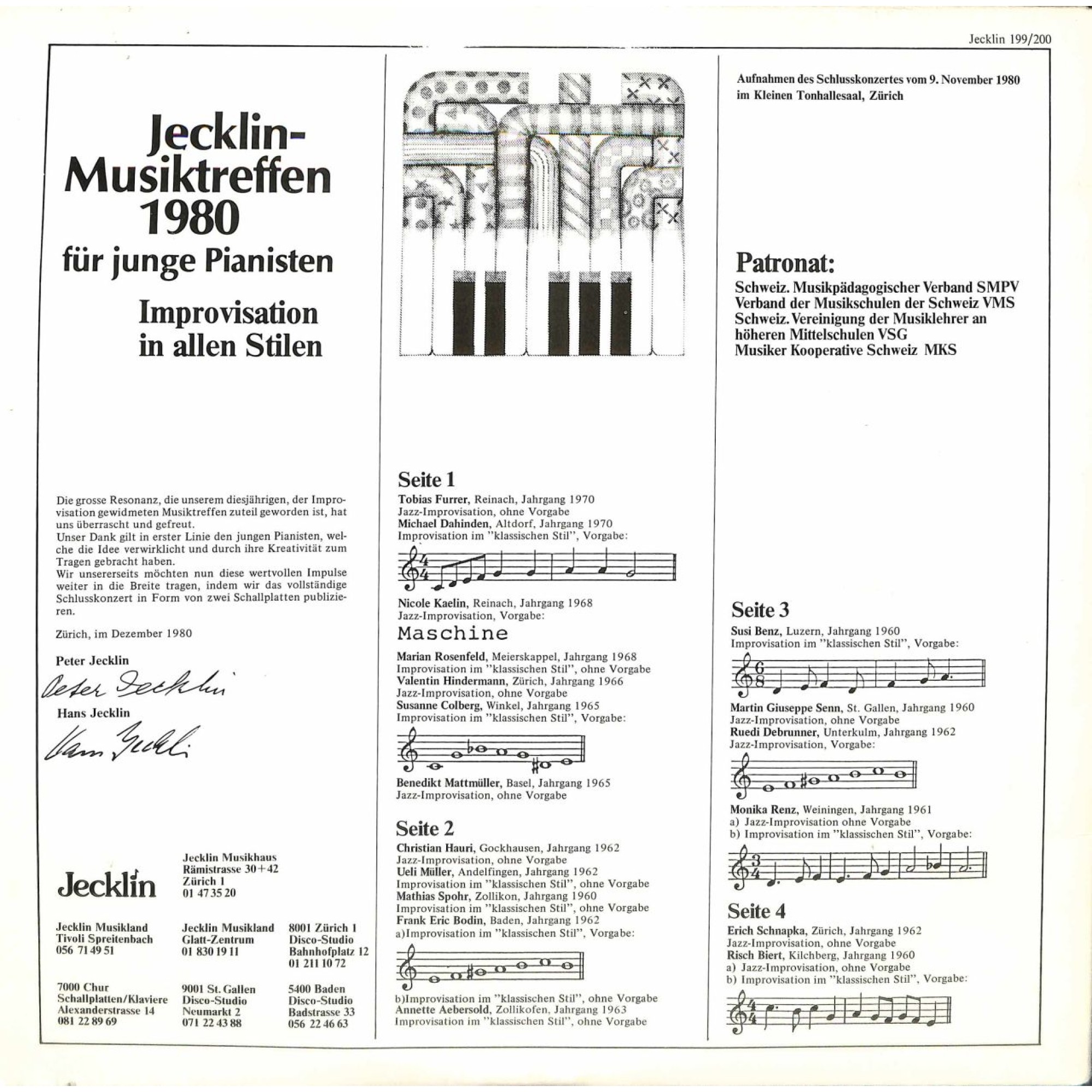 Jecklin 199/200

Jecklin-Musiktreffen 1980
für junge Pianisten

Improvisation in allen Stilen

Die grosse Resonanz, die unserem diesjährigen, der Improvisation gewidmeten Musiktreffen zuteil geworden ist, hat uns überrascht und gefreut.
Unser Dank gilt in erster Linie den jungen Pianisten, welche die Idee verwirklicht und durch ihre Kreativität zum Tragen gebracht haben.
Wir unsererseits möchten nun diese wertvollen Impulse weiter in die Breite tragen, indem wir das vollständige Schlusskonzert in Form von zwei Schallplatten publizieren.

Zürich, im Dezember 1980

Peter Jecklin

Peter Jecklin

Hans Jecklin

Hans Jecklin

Jecklin

Jecklin Musikhaus
Rämistrasse 30+42
Zürich 1
01 47 35 20

Jecklin Musikland
Tivoli Spreitenbach
056 71 49 51

Jecklin Musikland
Glatt-Zentrum
01 830 19 11

8001 Zürich 1
Disco-Studio
Bahnhofplatz 12
01 211 10 72

7000 Chur
Schallplatten/Klaviere
Alexanderstrasse 14
081 22 89 69

9001 St. Gallen
Disco-Studio
Neumarkt 2
071 22 43 88

5400 Baden
Disco-Studio
Badstrasse 33
056 22 46 63

Seite 1
Tobias Furrer, Reinach, Jahrgang 1970
Jazz-Improvisation, ohne Vorgabe
Michael Dahinden, Altdorf, Jahrgang 1970
Improvisation im "klassischen Stil", Vorgabe:

Nicole Kaelin, Reinach, Jahrgang 1968
Jazz-Improvisation, Vorgabe:
Maschine

Marian Rosenfeld, Meierskappel, Jahrgang 1968
Improvisation im "klassischen Stil", ohne Vorgabe
Valentin Hindermann, Zürich, Jahrgang 1966
Jazz-Improvisation, ohne Vorgabe
Susanne Colberg, Winkel, Jahrgang 1965
Improvisation im "klassischen Stil", Vorgabe:

Benedikt Mattmüller, Basel, Jahrgang 1965
Jazz-Improvisation, ohne Vorgabe

Seite 2
Christian Hauri, Gockhausen, Jahrgang 1962
Jazz-Improvisation, ohne Vorgabe
Ueli Müller, Andelfingen, Jahrgang 1962
Improvisation im "klassischen Stil", ohne Vorgabe
Mathias Spohr, Zollikon, Jahrgang 1960
Improvisation im "klassischen Stil", ohne Vorgabe
Frank Eric Bodin, Baden, Jahrgang 1962
a)Improvisation im "klassischen Stil", Vorgabe:

b)Improvisation im "klassischen Stil", ohne Vorgabe
Annette Aebersold, Zollikofen, Jahrgang 1963
Improvisation im "klassischen Stil", ohne Vorgabe

Aufnahmen des Schlusskonzertes vom 9. November 1980 im Kleinen Tonhallesaal, Zürich

Patronat:
Schweiz. Musikpädagogischer Verband SMPV
Verband der Musikschulen der Schweiz VMS
Schweiz. Vereinigung der Musiklehrer an höheren Mittelschulen VSG
Musiker Kooperative Schweiz MKS

Seite 3
Susi Benz, Luzern, Jahrgang 1960
Improvisation im "klassischen Stil", Vorgabe:

Martin Giuseppe Senn, St. Gallen, Jahrgang 1960
Jazz-Improvisation, ohne Vorgabe
Ruedi Debrunner, Unterkulm, Jahrgang 1962
Jazz-Improvisation, Vorgabe:

Monika Renz, Weiningen, Jahrgang 1961
a) Jazz-Improvisation ohne Vorgabe
b) Improvisation im "klassischen Stil", Vorgabe:

Seite 4
Erich Schnapka, Zürich, Jahrgang 1962
Jazz-Improvisation, ohne Vorgabe
Risch Biert, Kilchberg, Jahrgang 1960
a) Jazz-Improvisation, ohne Vorgabe
b) Improvisation im "klassischen Stil", Vorgabe: